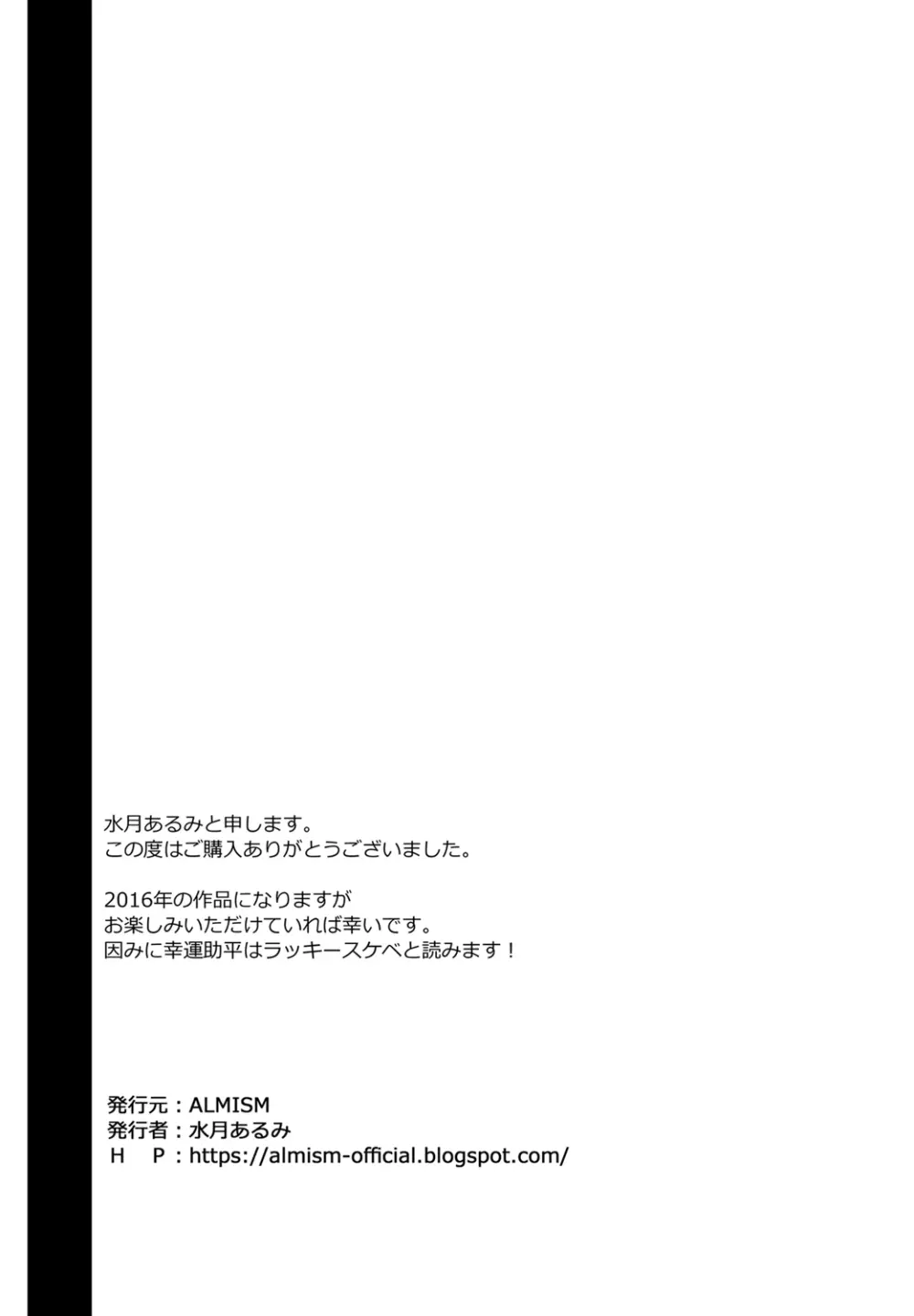 水月あるみと申します。
この度はご購入ありがとうございました。

2016年の作品になりますが
お楽しみいただけていれば幸いです。
因みに幸運助平はラッキースケベと読みます！

発行元：ALMISM
発行者：水月あるみ
H　P：https://almism-official.blogspot.com/